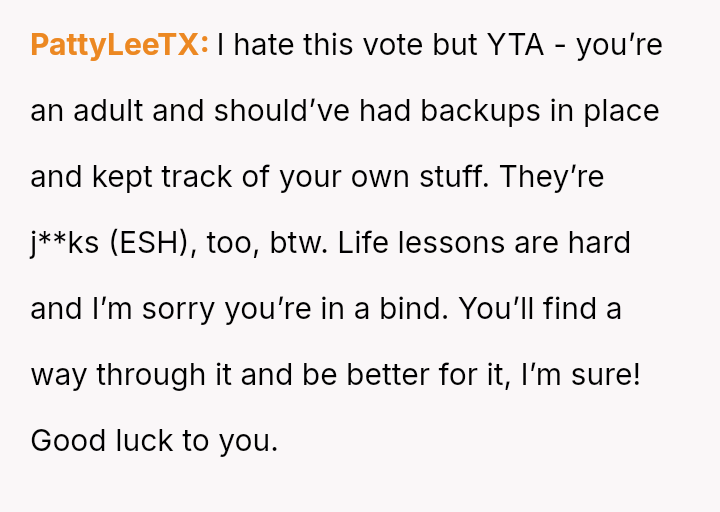 PattyLeeTX: I hate this vote but YTA - you're an adult and should've had backups in place and kept track of your own stuff. They're j**ks (ESH), too, btw. Life lessons are hard and I'm sorry you're in a bind. You'll find a way through it and be better for it, I'm sure! Good luck to you.